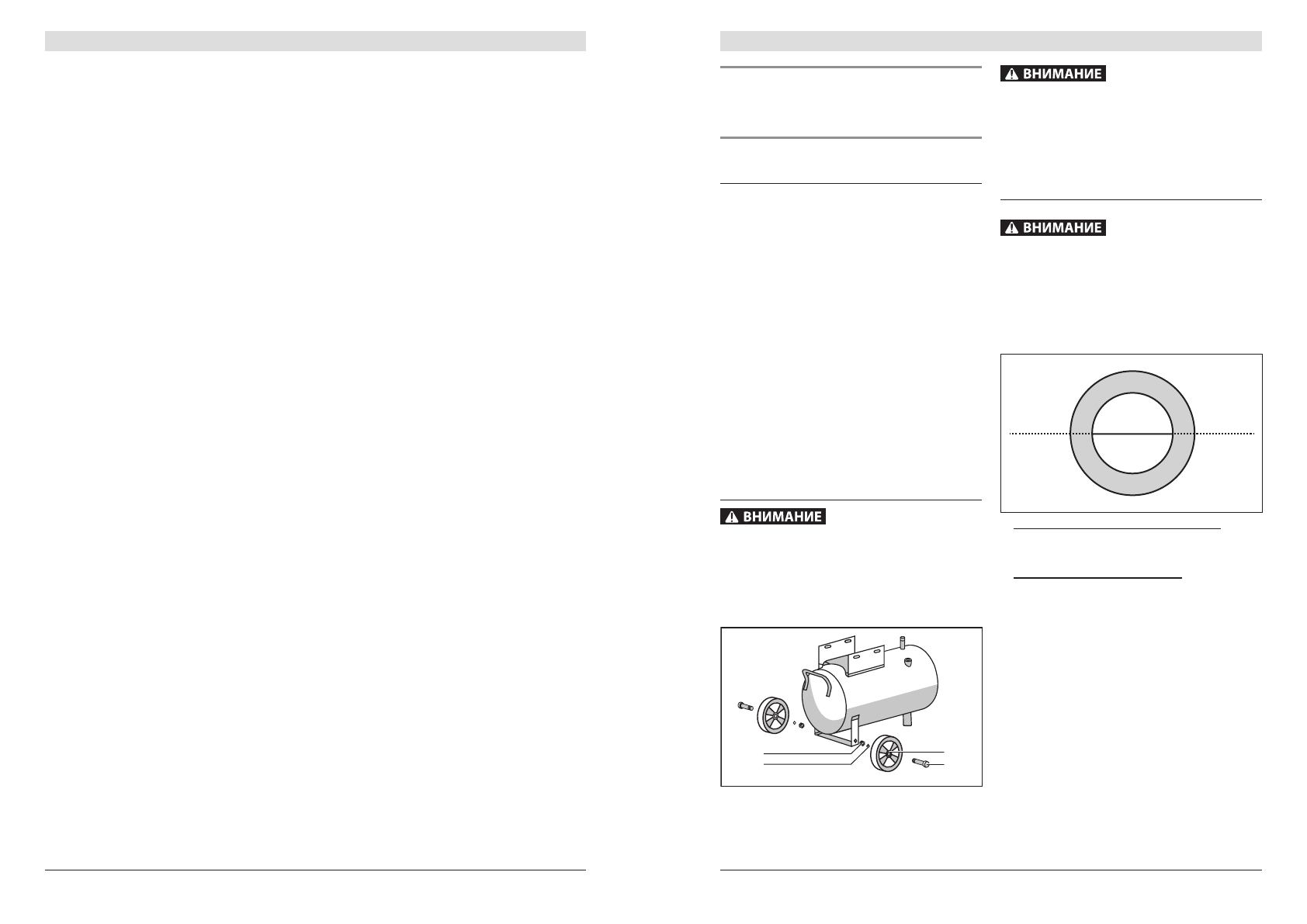 ВНИМАНИЕ

ВНИМАНИЕ

ВНИМАНИЕ